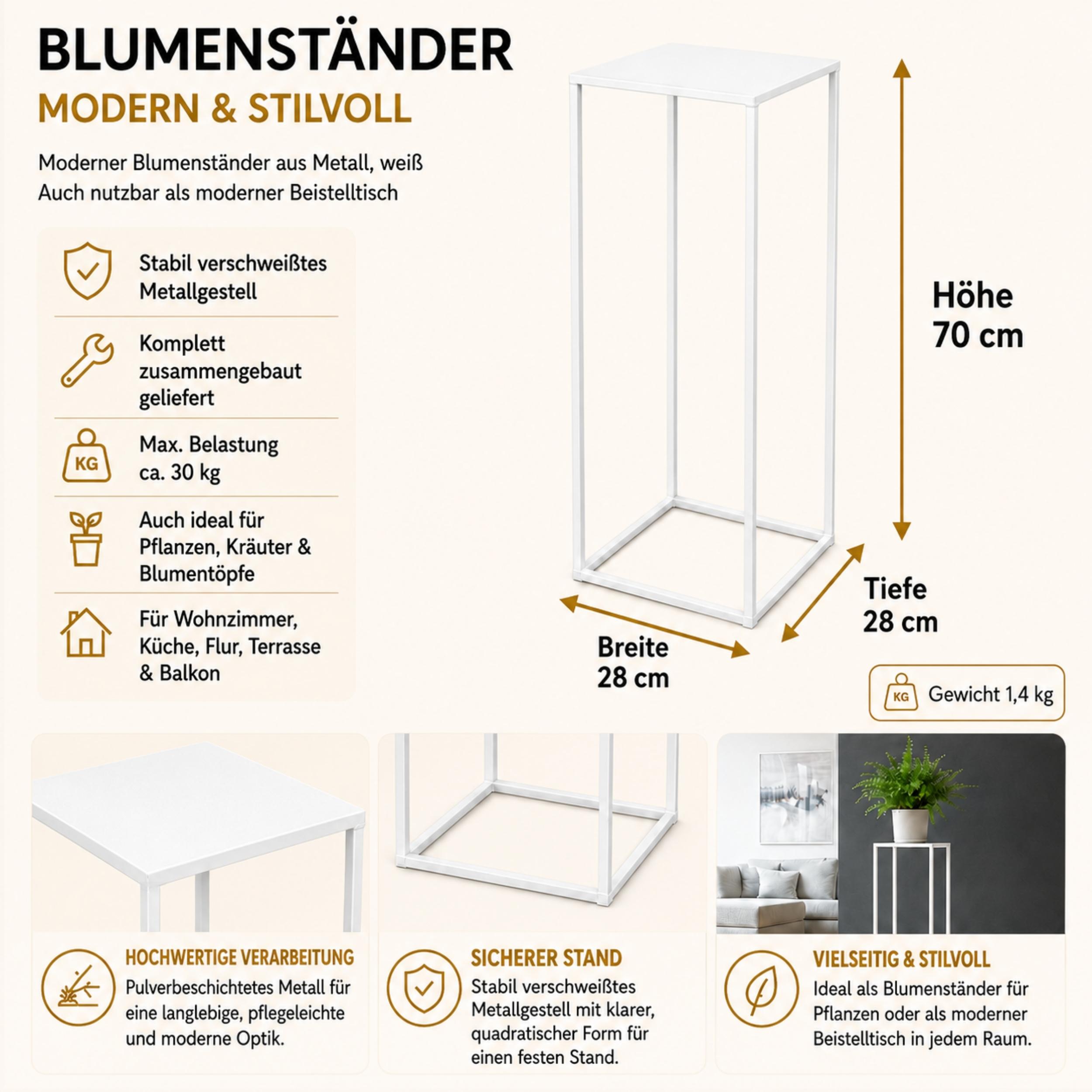 BLUMENSTÄNDER

MODERN & STILVOLL

Moderner Blumenständer aus Metall, weiß
Auch nutzbar als moderner Beistelltisch

Stabil verschweißtes Metallgestell

Komplett zusammengebaut geliefert

KG

Max. Belastung ca. 30 kg

Auch ideal für Pflanzen, Kräuter & Blumentöpfe

Für Wohnzimmer, Küche, Flur, Terrasse & Balkon

Höhe
70 cm

Tiefe
28 cm

Breite
28 cm

KG

Gewicht 1,4 kg

HOCHWERTIGE VERARBEITUNG

Pulverbeschichtetes Metall für eine langlebige, pflegeleichte und moderne Optik.

SICHERER STAND

Stabil verschweißtes Metallgestell mit klarer, quadratischer Form für einen festen Stand.

VIELSEITIG & STILVOLL

Ideal als Blumenständer für Pflanzen oder als moderner Beistelltisch in jedem Raum.